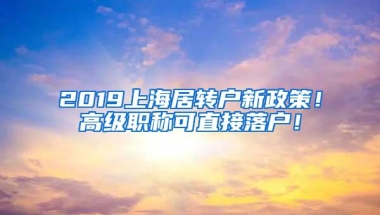 2019上海居转户新政策！
高级职称可直接落户！